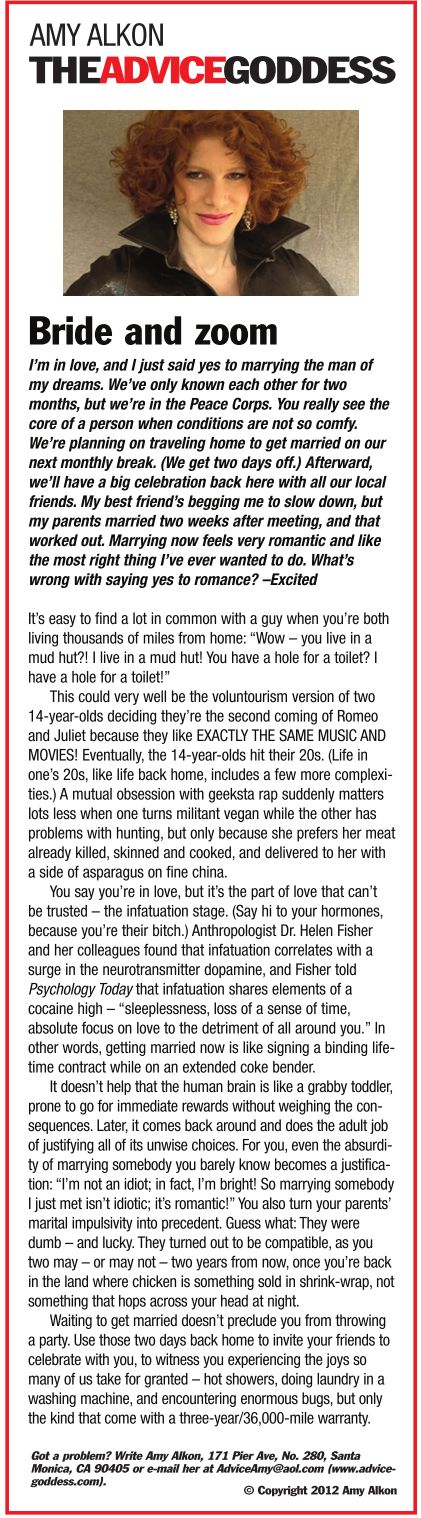 AMY ALKON
THEADVICEGODDESS

Bride and zoom

I'm in love, and I just said yes to marrying the man of my dreams. We've only known each other for two months, but we're in the Peace Corps. You really see the core of a person when conditions are not so comfy. We're planning on traveling home to get married on our next monthly break. (We get two days off.) Afterward, we'll have a big celebration back here with all our local friends. My best friend's begging me to slow down, but my parents married two weeks after meeting, and that worked out. Marrying now feels very romantic and like the most right thing I've ever wanted to do. What's wrong with saying yes to romance? –Excited

It's easy to find a lot in common with a guy when you're both living thousands of miles from home: "Wow – you live in a mud hut?! I live in a mud hut! You have a hole for a toilet? I have a hole for a toilet!"

This could very well be the voluntourism version of two 14-year-olds deciding they're the second coming of Romeo and Juliet because they like EXACTLY THE SAME MUSIC AND MOVIES! Eventually, the 14-year-olds hit their 20s. (Life in one's 20s, like life back home, includes a few more complexities.) A mutual obsession with geeksta rap suddenly matters lots less when one turns militant vegan while the other has problems with hunting, but only because she prefers her meat already killed, skinned and cooked, and delivered to her with a side of asparagus on fine china.

You say you're in love, but it's the part of love that can't be trusted – the infatuation stage. (Say hi to your hormones, because you're their bitch.) Anthropologist Dr. Helen Fisher and her colleagues found that infatuation correlates with a surge in the neurotransmitter dopamine, and Fisher told Psychology Today that infatuation shares elements of a cocaine high – "sleeplessness, loss of a sense of time, absolute focus on love to the detriment of all around you." In other words, getting married now is like signing a binding lifetime contract while on an extended coke bender.

It doesn't help that the human brain is like a grabby toddler, prone to go for immediate rewards without weighing the consequences. Later, it comes back around and does the adult job of justifying all of its unwise choices. For you, even the absurdity of marrying somebody you barely know becomes a justification: "I'm not an idiot; in fact, I'm bright! So marrying somebody I just met isn't idiotic; it's romantic!" You also turn your parents' marital impulsivity into precedent. Guess what: They were dumb – and lucky. They turned out to be compatible, as you two may – or may not – two years from now, once you're back in the land where chicken is something sold in shrink-wrap, not something that hops across your head at night.

Waiting to get married doesn't preclude you from throwing a party. Use those two days back home to invite your friends to celebrate with you, to witness you experiencing the joys so many of us take for granted – hot showers, doing laundry in a washing machine, and encountering enormous bugs, but only the kind that come with a three-year/36,000-mile warranty.

Got a problem? Write Amy Alkon, 171 Pier Ave, No. 280, Santa Monica, CA 90405 or e-mail her at AdviceAmy@aol.com (www.advicegoddess.com).

© Copyright 2012 Amy Alkon